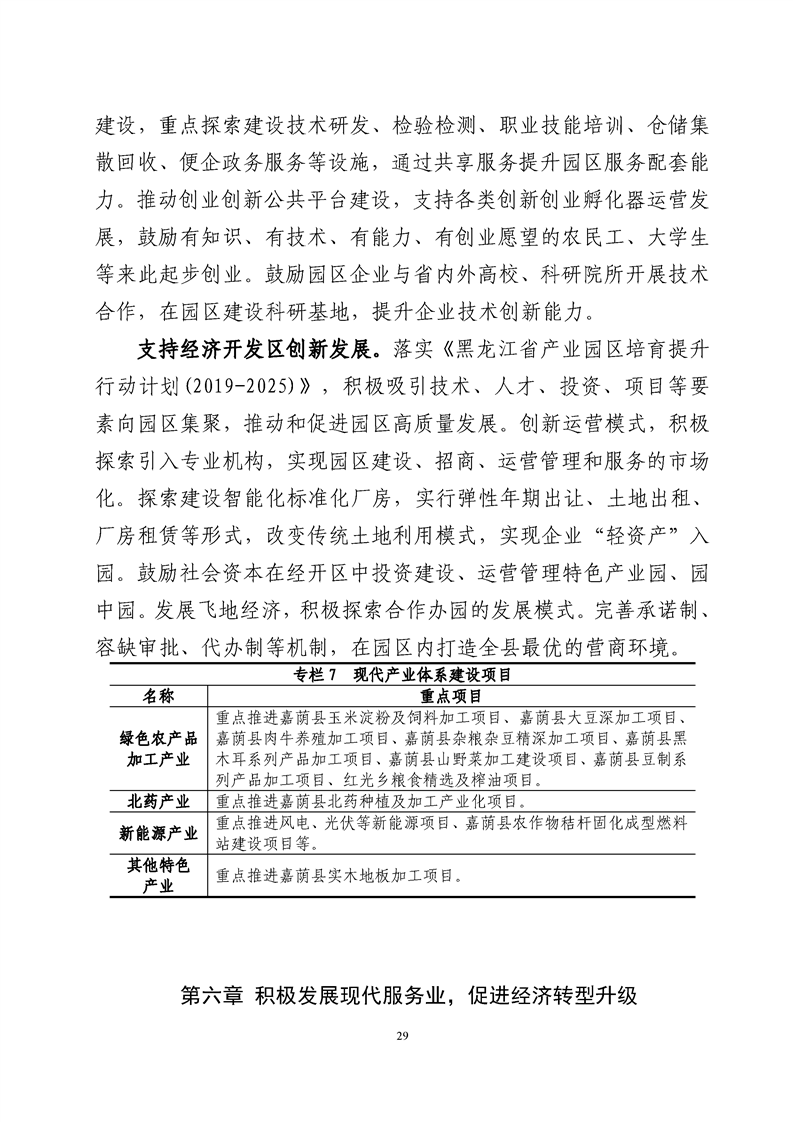 建设，重点探索建设技术研发、检验检测、职业技能培训、仓储集散回收、便企政务服务等设施，通过共享服务提升园区服务配套能力。推动创业创新公共平台建设，支持各类创新创业孵化器运营发展，鼓励有知识、有技术、有能力、有创业愿望的农民工、大学生等来此起步创业。鼓励园区企业与省内外高校、科研院所开展技术合作，在园区建设科研基地，提升企业技术创新能力。

支持经济开发区创新发展。落实《黑龙江省产业园区培育提升行动计划(2019-2025)》，积极吸引技术、人才、投资、项目等要素向园区集聚，推动和促进园区高质量发展。创新运营模式，积极探索引入专业机构，实现园区建设、招商、运营管理和服务的市场化。探索建设智能化标准化厂房，实行弹性年期出让、土地出租、厂房租赁等形式，改变传统土地利用模式，实现企业“轻资产”入园。鼓励社会资本在经开区中投资建设、运营管理特色产业园、园中园。发展飞地经济，积极探索合作办园的发展模式。完善承诺制、容缺审批、代办制等机制，在园区内打造全县最优的营商环境。

专栏 7 现代产业体系建设项目

| 名称 | 重点项目 |
|---|---|
| 绿色农产品加工产业 | 重点推进嘉荫县玉米淀粉及饲料加工项目、嘉荫县大豆深加工项目、嘉荫县肉牛养殖加工项目、嘉荫县杂粮杂豆精深加工项目、嘉荫县黑木耳系列产品加工项目、嘉荫县山野菜加工建设项目、嘉荫县豆制系列产品加工项目、红光乡粮食精选及榨油项目。 |
| 北药产业 | 重点推进嘉荫县北药种植及加工产业化项目。 |
| 新能源产业 | 重点推进风电、光伏等新能源项目、嘉荫县农作物秸秆固化成型燃料站建设项目等。 |
| 其他特色产业 | 重点推进嘉荫县实木地板加工项目。 |

第六章 积极发展现代服务业，促进经济转型升级

29